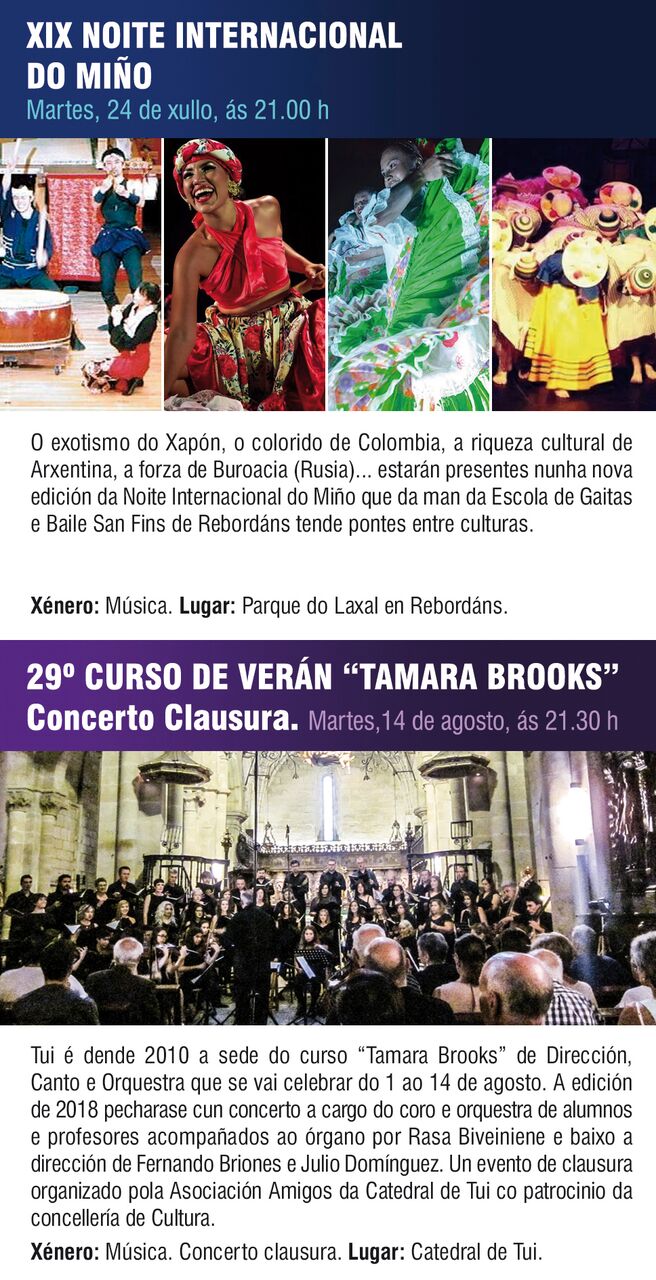 XIX NOITE INTERNACIONAL DO MIÑO
Martes, 24 de xullo, ás 21.00 h

O exotismo do Xapón, o colorido de Colombia, a riqueza cultural de Arxentina, a forza de Buroacia (Rusia)... estarán presentes nunha nova edición da Noite Internacional do Miño que da man da Escola de Gaitas e Baile San Fins de Rebordáns tende pontes entre culturas.

Xénero: Música. Lugar: Parque do Laxal en Rebordáns.

29º CURSO DE VERÁN "TAMARA BROOKS"
Concerto Clausura. Martes,14 de agosto, ás 21.30 h

Tui é dende 2010 a sede do curso "Tamara Brooks" de Dirección, Canto e Orquestra que se vai celebrar do 1 ao 14 de agosto. A edición de 2018 pecharase cun concerto a cargo do coro e orquestra de alumnos e profesores acompañados ao órgano por Rasa Biveiniene e baixo a dirección de Fernando Briones e Julio Domínguez. Un evento de clausura organizado pola Asociación Amigos da Catedral de Tui co patrocinio da concellería de Cultura.

Xénero: Música. Concerto clausura. Lugar: Catedral de Tui.